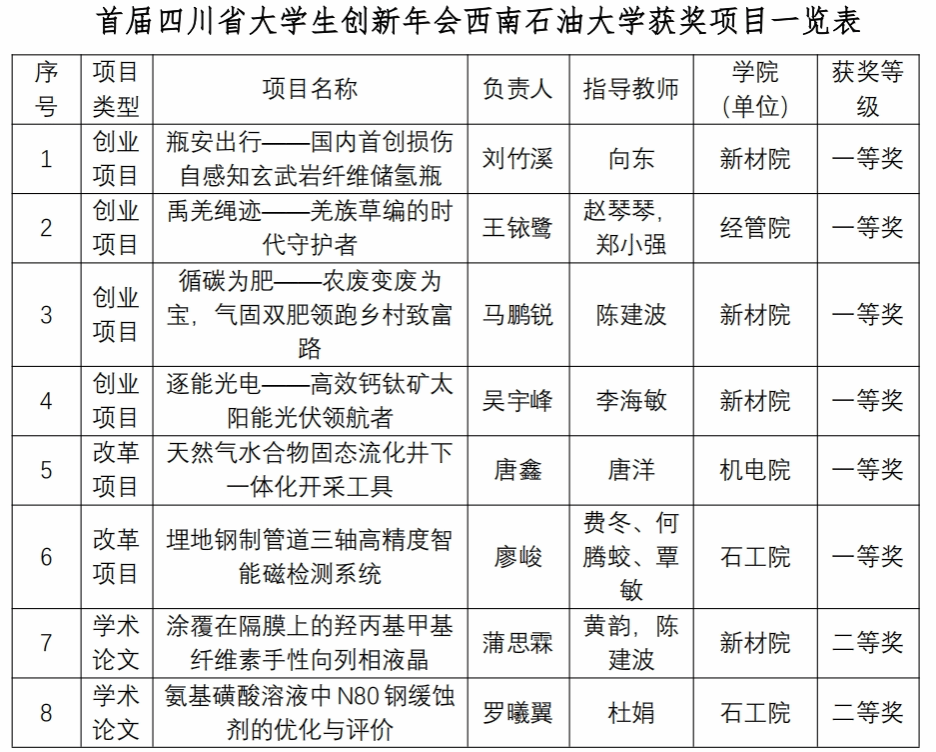 首届四川省大学生创新年会西南石油大学获奖项目一览表

| 序号 | 项目类型 | 项目名称 | 负责人 | 指导教师 | 学院(单位) | 获奖等级 |
|---|---|---|---|---|---|---|
| 1 | 创业项目 | 瓶安出行——国内首创损伤自感知玄武岩纤维储氢瓶 | 刘竹溪 | 向东 | 新材院 | 一等奖 |
| 2 | 创业项目 | 禹羌绳迹——羌族草编的时代守护者 | 王铱鹭 | 赵琴琴，郑小强 | 经管院 | 一等奖 |
| 3 | 创业项目 | 循碳为肥——农废变废为宝，气固双肥领跑乡村致富路 | 马鹏锐 | 陈建波 | 新材院 | 一等奖 |
| 4 | 创业项目 | 逐能光电——高效钙钛矿太阳能光伏领航者 | 吴宇峰 | 李海敏 | 新材院 | 一等奖 |
| 5 | 改革项目 | 天然气水合物固态流化井下一体化开采工具 | 唐鑫 | 唐洋 | 机电院 | 一等奖 |
| 6 | 改革项目 | 埋地钢制管道三轴高精度智能磁检测系统 | 廖峻 | 费冬、何腾蛟、覃敏 | 石工院 | 一等奖 |
| 7 | 学术论文 | 涂覆在隔膜上的羟丙基甲基纤维素手性向列相液晶 | 蒲思霖 | 黄韵，陈建波 | 新材院 | 二等奖 |
| 8 | 学术论文 | 氨基磺酸溶液中 N80 钢缓蚀剂的优化与评价 | 罗曦翼 | 杜娟 | 石工院 | 二等奖 |